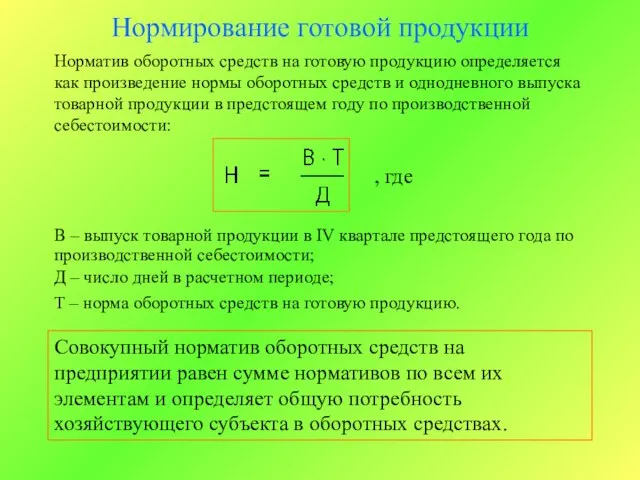 Нормирование готовой продукции

Норматив оборотных средств на готовую продукцию определяется как произведение нормы оборотных средств и однодневного выпуска товарной продукции в предстоящем году по производственной себестоимости:

$Н = \frac{В \cdot Т}{Д}$ , где

В – выпуск товарной продукции в IV квартале предстоящего года по производственной себестоимости;
Д – число дней в расчетном периоде;
Т – норма оборотных средств на готовую продукцию.

Совокупный норматив оборотных средств на предприятии равен сумме нормативов по всем их элементам и определяет общую потребность хозяйствующего субъекта в оборотных средствах.